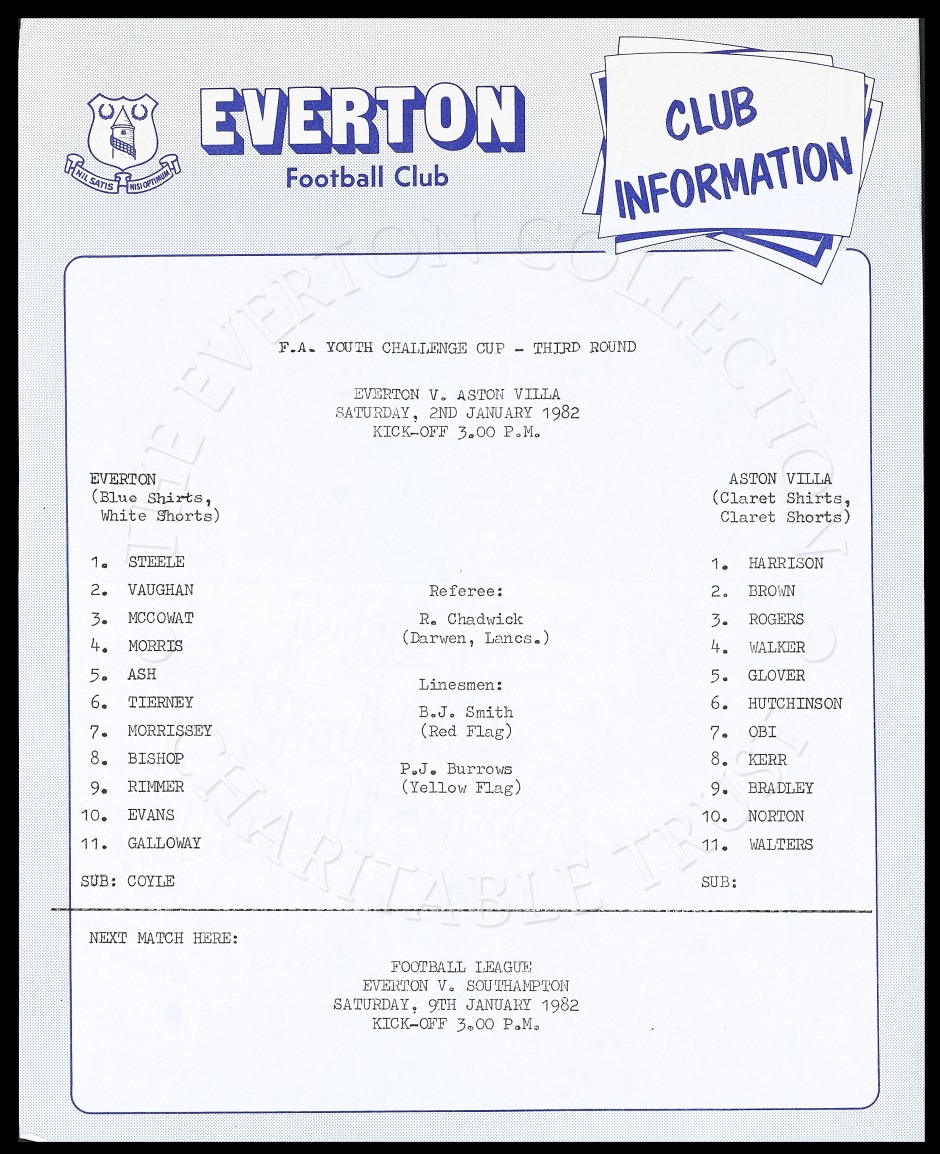 NIL SATIS NISI OPTIMUM

EVERTON
Football Club

CLUB INFORMATION

THE EVERTON COLLECTION CHARITABLE TRUST

F.A. YOUTH CHALLENGE CUP - THIRD ROUND

EVERTON V. ASTON VILLA
SATURDAY, 2ND JANUARY 1982
KICK-OFF 3.00 P.M.

EVERTON
(Blue Shirts, White Shorts)

1. STEELE
2. VAUGHAN
3. MCCOWAT
4. MORRIS
5. ASH
6. TIERNEY
7. MORRISSEY
8. BISHOP
9. RIMMER
10. EVANS
11. GALLOWAY

SUB: COYLE

Referee:
R. Chadwick
(Darwen, Lancs.)

Linesmen:
B.J. Smith
(Red Flag)

P.J. Burrows
(Yellow Flag)

ASTON VILLA
(Claret Shirts, Claret Shorts)

1. HARRISON
2. BROWN
3. ROGERS
4. WALKER
5. GLOVER
6. HUTCHINSON
7. OBI
8. KERR
9. BRADLEY
10. NORTON
11. WALTERS

SUB:

NEXT MATCH HERE:

FOOTBALL LEAGUE
EVERTON V. SOUTHAMPTON
SATURDAY, 9TH JANUARY 1982
KICK-OFF 3.00 P.M.